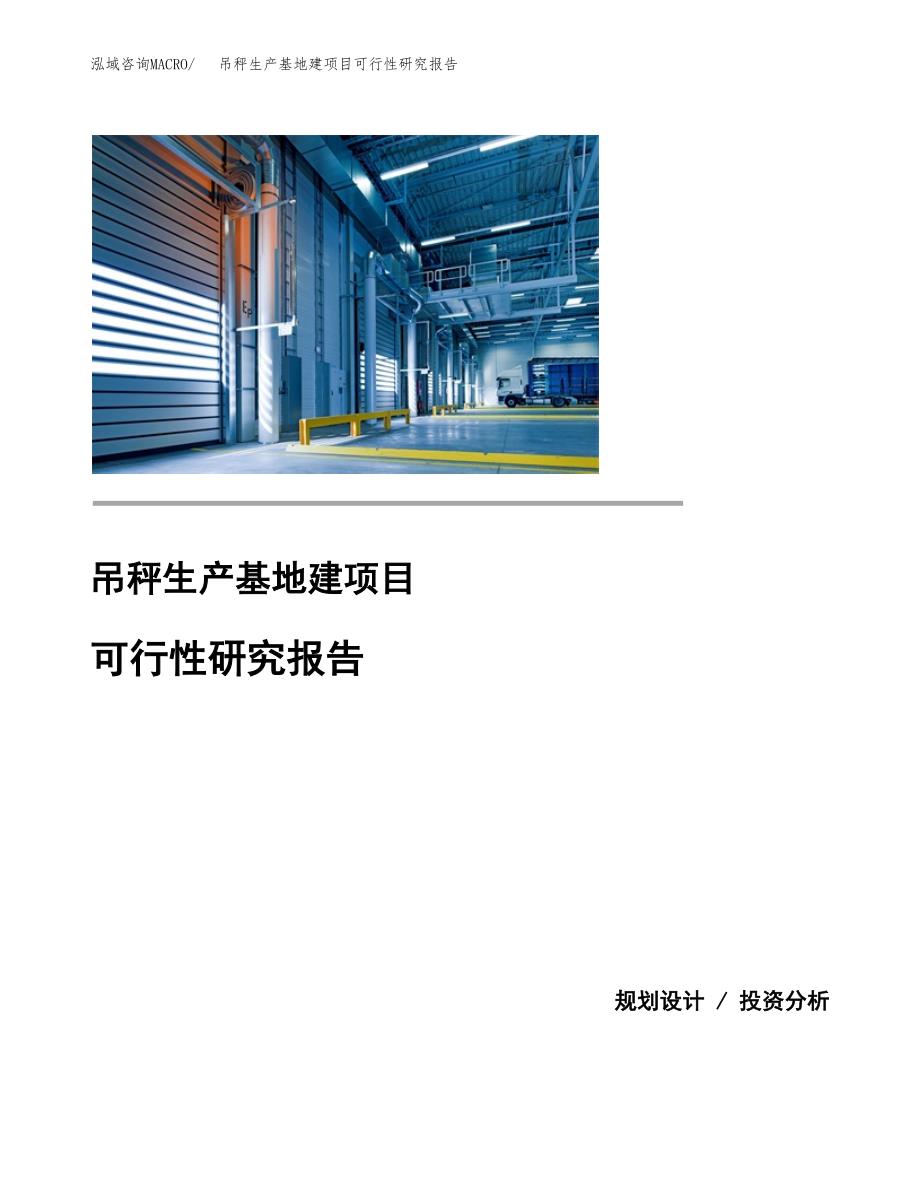 泓域咨询MACRO/ 吊秤生产基地建项目可行性研究报告

吊秤生产基地建项目

可行性研究报告

规划设计 / 投资分析